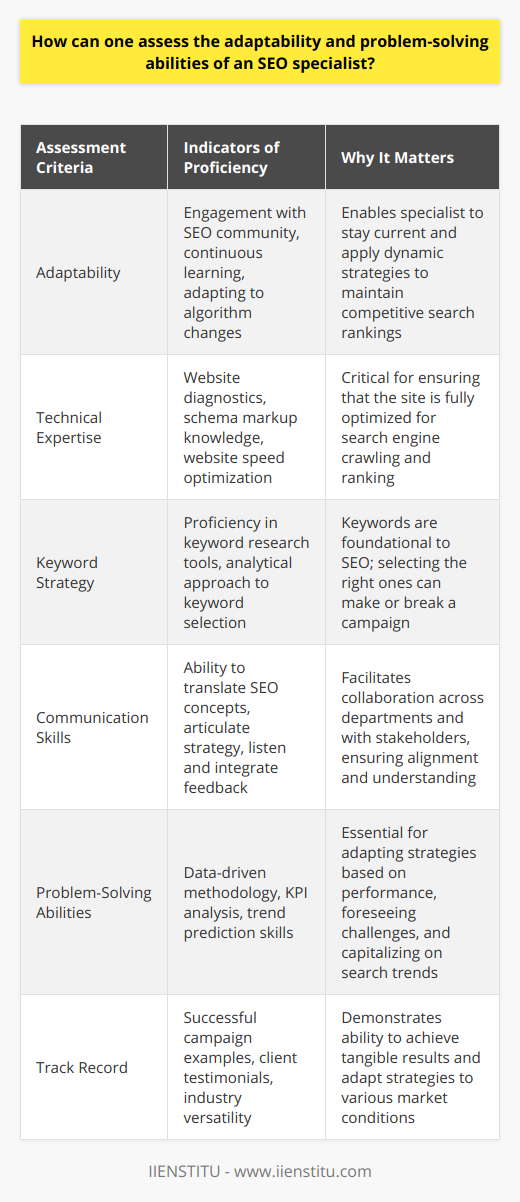 How can one assess the adaptability and problem-solving abilities of an SEO specialist?

| Assessment Criteria | Indicators of Proficiency | Why It Matters |
|---|---|---|
| Adaptability | Engagement with SEO community, continuous learning, adapting to algorithm changes | Enables specialist to stay current and apply dynamic strategies to maintain competitive search rankings |
| Technical Expertise | Website diagnostics, schema markup knowledge, website speed optimization | Critical for ensuring that the site is fully optimized for search engine crawling and ranking |
| Keyword Strategy | Proficiency in keyword research tools, analytical approach to keyword selection | Keywords are foundational to SEO; selecting the right ones can make or break a campaign |
| Communication Skills | Ability to translate SEO concepts, articulate strategy, listen and integrate feedback | Facilitates collaboration across departments and with stakeholders, ensuring alignment and understanding |
| Problem-Solving Abilities | Data-driven methodology, KPI analysis, trend prediction skills | Essential for adapting strategies based on performance, foreseeing challenges, and capitalizing on search trends |
| Track Record | Successful campaign examples, client testimonials, industry versatility | Demonstrates ability to achieve tangible results and adapt strategies to various market conditions |

IIENSTITU - www.iienstitu.com